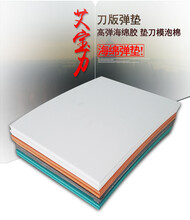 艾宝力

刀版弹垫

高弹海绵胶 垫刀模泡棉

海绵弹垫!